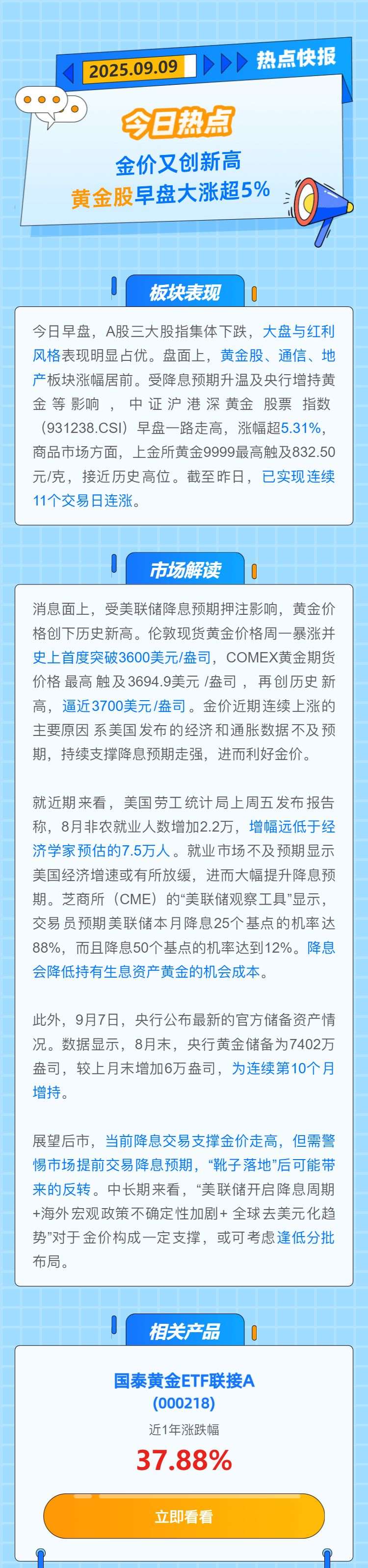 2025.09.09

热点快报

今日热点

金价又创新高

黄金股早盘大涨超5%

板块表现

今日早盘，A股三大股指集体下跌，大盘与红利风格表现明显占优。盘面上，黄金股、通信、地产板块涨幅居前。受降息预期升温及央行增持黄金等影响，中证沪港深黄金股票指数（931238.CSI）早盘一路走高，涨幅超5.31%，商品市场方面，上金所黄金9999最高触及832.50元/克，接近历史高位。截至昨日，已实现连续11个交易日连涨。

市场解读

消息面上，受美联储降息预期押注影响，黄金价格创下历史新高。伦敦现货黄金价格周一暴涨并史上首度突破3600美元/盎司，COMEX黄金期货价格最高触及3694.9美元/盎司，再创历史新高，逼近3700美元/盎司。金价近期连续上涨的主要原因系美国发布的经济和通胀数据不及预期，持续支撑降息预期走强，进而利好金价。

就近期来看，美国劳工统计局上周五发布报告称，8月非农就业人数增加2.2万，增幅远低于经济学家预估的7.5万人。就业市场不及预期显示美国经济增速或有所放缓，进而大幅提升降息预期。芝商所（CME）的“美联储观察工具”显示，交易员预期美联储本月降息25个基点的机率达88%，而且降息50个基点的机率达到12%。降息会降低持有生息资产黄金的机会成本。

此外，9月7日，央行公布最新的官方储备资产情况。数据显示，8月末，央行黄金储备为7402万盎司，较上月末增加6万盎司，为连续第10个月增持。

展望后市，当前降息交易支撑金价走高，但需警惕市场提前交易降息预期，“靴子落地”后可能带来的反转。中长期来看，“美联储开启降息周期+海外宏观政策不确定性加剧+全球去美元化趋势”对于金价构成一定支撑，或可考虑逢低分批布局。

相关产品

国泰黄金ETF联接A
(000218)
近1年涨跌幅
37.88%

立即看看